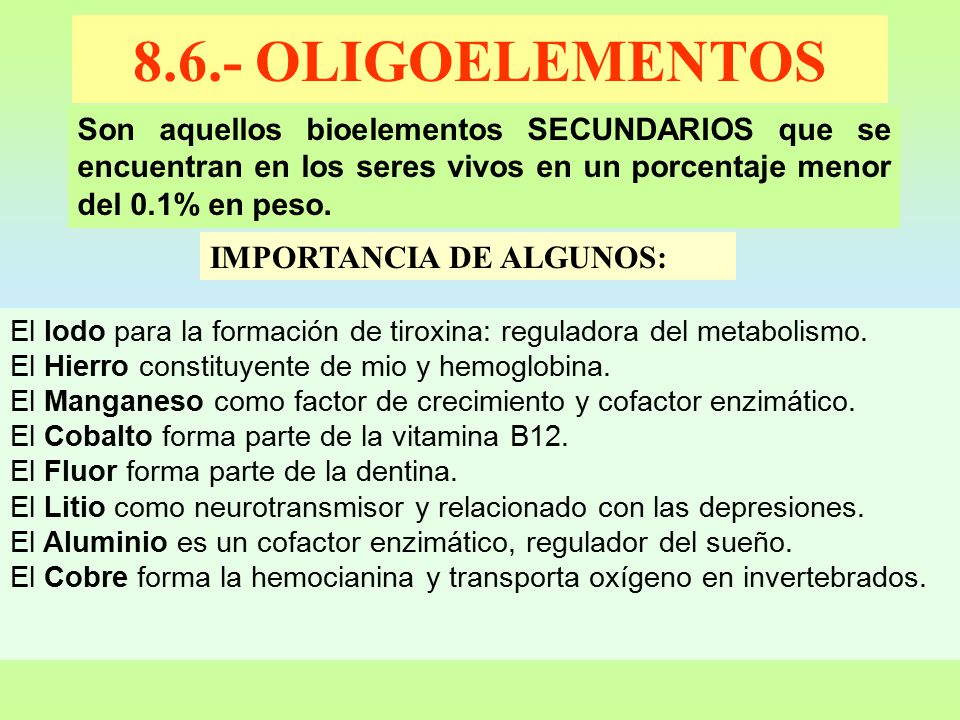 8.6.- OLIGOELEMENTOS

Son aquellos bioelementos SECUNDARIOS que se encuentran en los seres vivos en un porcentaje menor del 0.1% en peso.

IMPORTANCIA DE ALGUNOS:

El Iodo para la formación de tiroxina: reguladora del metabolismo.
El Hierro constituyente de mio y hemoglobina.
El Manganeso como factor de crecimiento y cofactor enzimático.
El Cobalto forma parte de la vitamina B12.
El Fluor forma parte de la dentina.
El Litio como neurotransmisor y relacionado con las depresiones.
El Aluminio es un cofactor enzimático, regulador del sueño.
El Cobre forma la hemocianina y transporta oxígeno en invertebrados.